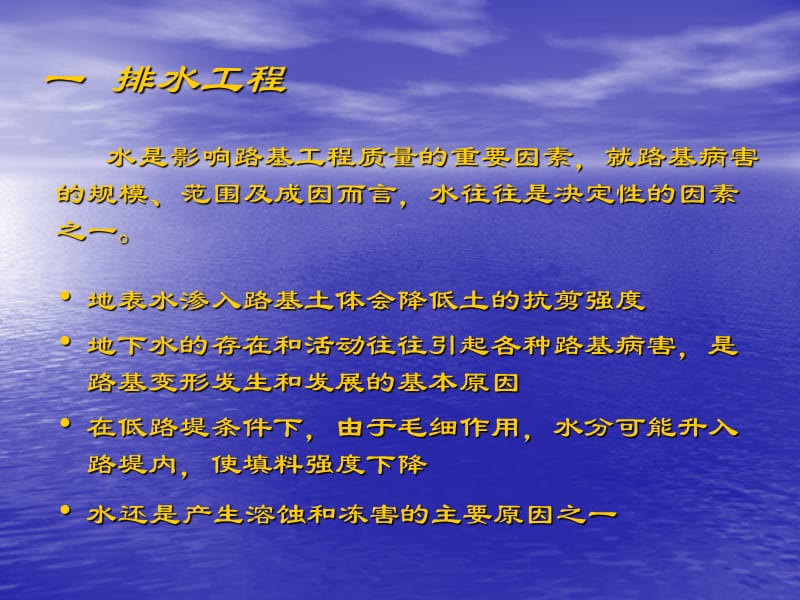 一 排水工程

水是影响路基工程质量的重要因素，就路基病害的规模、范围及成因而言，水往往是决定性的因素之一。

• 地表水渗入路基土体会降低土的抗剪强度
• 地下水的存在和活动往往引起各种路基病害，是路基变形发生和发展的基本原因
• 在低路堤条件下，由于毛细作用，水分可能升入路堤内，使填料强度下降
• 水还是产生溶蚀和冻害的主要原因之一